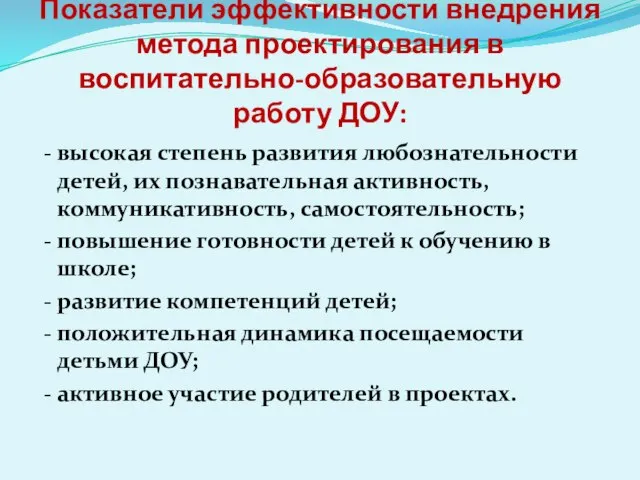 Показатели эффективности внедрения метода проектирования в воспитательно-образовательную работу ДОУ:

- высокая степень развития любознательности детей, их познавательная активность, коммуникативность, самостоятельность;
- повышение готовности детей к обучению в школе;
- развитие компетенций детей;
- положительная динамика посещаемости детьми ДОУ;
- активное участие родителей в проектах.